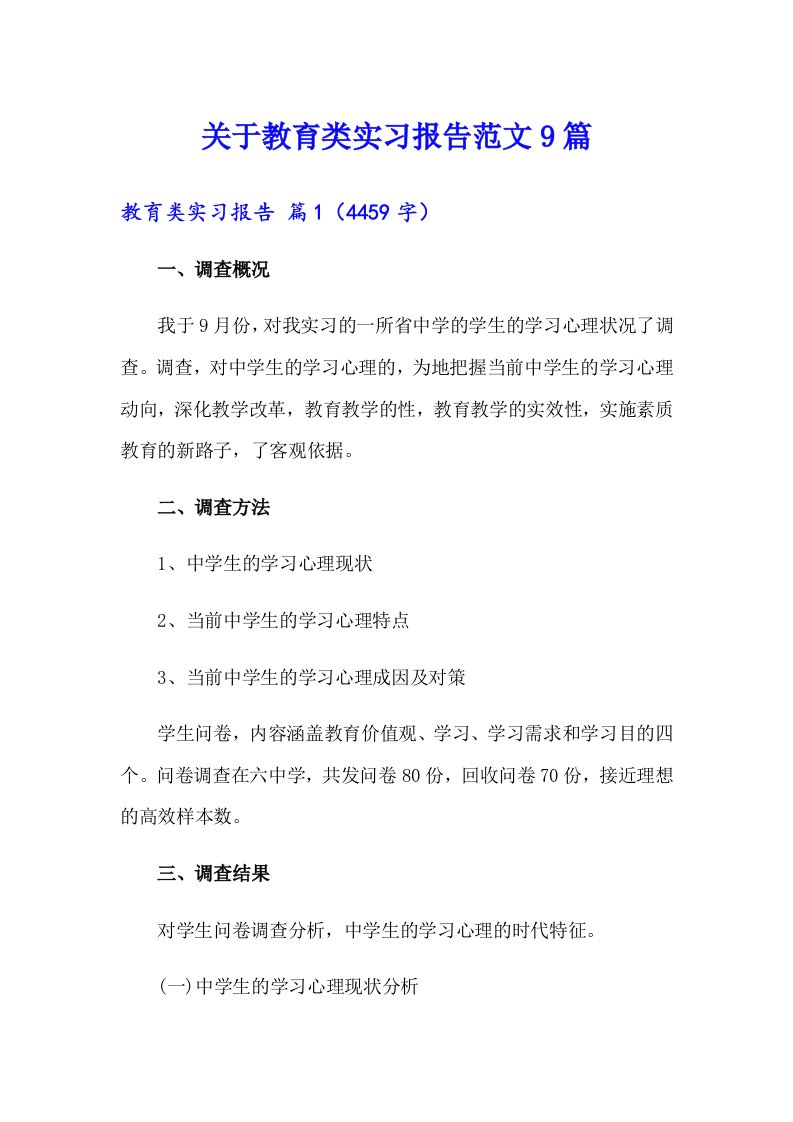 关于教育类实习报告范文9篇

教育类实习报告 篇1（4459字）

一、调查概况

我于9月份，对我实习的一所省中学的学生的学习心理状况了调查。调查，对中学生的学习心理的，为地把握当前中学生的学习心理动向，深化教学改革，教育教学的性，教育教学的实效性，实施素质教育的新路子，了客观依据。

二、调查方法

1、中学生的学习心理现状

2、当前中学生的学习心理特点

3、当前中学生的学习心理成因及对策

学生问卷，内容涵盖教育价值观、学习、学习需求和学习目的四个。问卷调查在六中学，共发问卷80份，回收问卷70份，接近理想的高效样本数。

三、调查结果

对学生问卷调查分析，中学生的学习心理的时代特征。

(一)中学生的学习心理现状分析